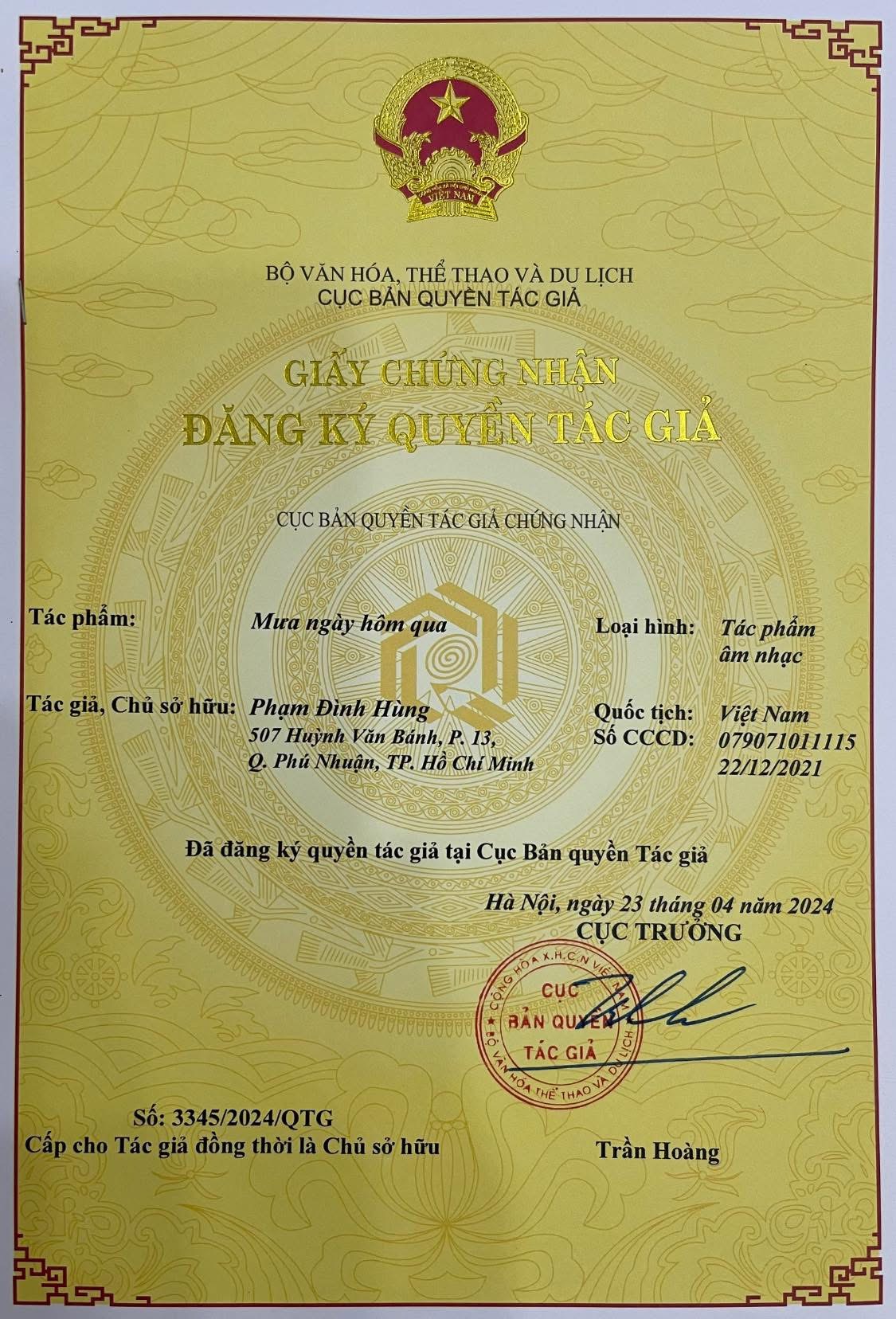 VIỆT NAM

BỘ VĂN HÓA, THỂ THAO VÀ DU LỊCH
CỤC BẢN QUYỀN TÁC GIẢ

GIẤY CHỨNG NHẬN
ĐĂNG KÝ QUYỀN TÁC GIẢ

CỤC BẢN QUYỀN TÁC GIẢ CHỨNG NHẬN

Tác phẩm: Mưa ngày hôm qua
Loại hình: Tác phẩm âm nhạc

Tác giả, Chủ sở hữu: Phạm Đình Hùng
507 Huỳnh Văn Bánh, P. 13, Q. Phú Nhuận, TP. Hồ Chí Minh
Quốc tịch: Việt Nam
Số CCCD: 079071011115
22/12/2021

Đã đăng ký quyền tác giả tại Cục Bản quyền Tác giả

Hà Nội, ngày 23 tháng 04 năm 2024
CỤC TRƯỞNG

CỘNG HÒA X.H.C.N VIỆT NAM
CỤC BẢN QUYỀN TÁC GIẢ
BỘ VĂN HÓA THỂ THAO VÀ DU LỊCH

Số: 3345/2024/QTG
Cấp cho Tác giả đồng thời là Chủ sở hữu

Trần Hoàng